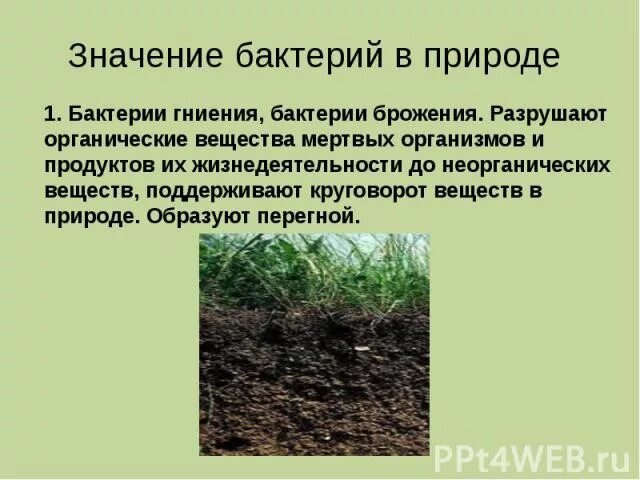 Значение бактерий в природе

1. Бактерии гниения, бактерии брожения. Разрушают органические вещества мертвых организмов и продуктов их жизнедеятельности до неорганических веществ, поддерживают круговорот веществ в природе. Образуют перегной.

PPt4WEB.ru